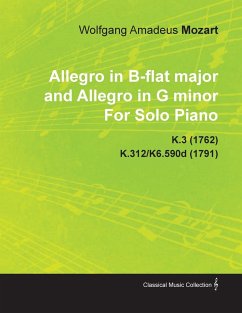 Wolfgang Amadeus Mozart

Allegro in B-flat major and Allegro in G minor For Solo Piano

K.3 (1762)
K.312/K6.590d (1791)

Classical Music Collection